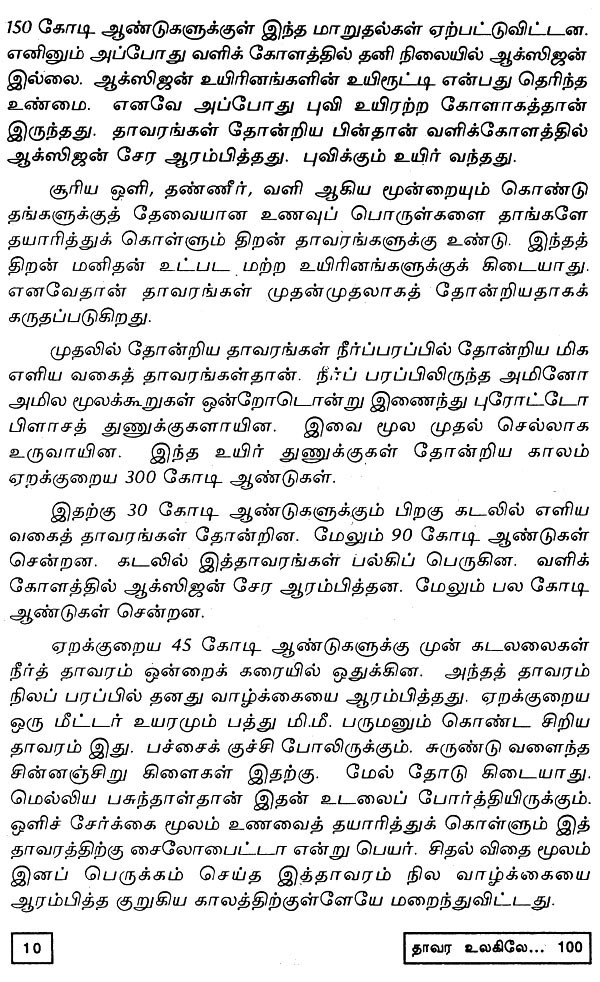 150 கோடி ஆண்டுகளுக்குள் இந்த மாறுதல்கள் ஏற்பட்டுவிட்டன. எனினும் அப்போது வளிக் கோளத்தில் தனி நிலையில் ஆக்ஸிஜன் இல்லை. ஆக்ஸிஜன் உயிரினங்களின் உயிரூட்டி என்பது தெரிந்த உண்மை. எனவே அப்போது புவி உயிரற்ற கோளாகத்தான் இருந்தது. தாவரங்கள் தோன்றிய பின்தான் வளிக்கோளத்தில் ஆக்ஸிஜன் சேர ஆரம்பித்தது. புவிக்கும் உயிர் வந்தது.

சூரிய ஒளி, தண்ணீர், வளி ஆகிய மூன்றையும் கொண்டு தங்களுக்குத் தேவையான உணவுப் பொருள்களை தாங்களே தயாரித்துக் கொள்ளும் திறன் தாவரங்களுக்கு உண்டு. இந்தத் திறன் மனிதன் உட்பட மற்ற உயிரினங்களுக்குக் கிடையாது. எனவேதான் தாவரங்கள் முதன்முதலாகத் தோன்றியதாகக் கருதப்படுகிறது.

முதலில் தோன்றிய தாவரங்கள் நீர்ப்பரப்பில் தோன்றிய மிக எளிய வகைத் தாவரங்கள்தான். நீர்ப் பரப்பிலிருந்த அமினோ அமில மூலக்கூறுகள் ஒன்றோடொன்று இணைந்து புரோட்டோ பிளாசத் துணுக்குகளாயின. இவை மூல முதல் செல்லாக உருவாயின. இந்த உயிர் துணுக்குகள் தோன்றிய காலம் ஏறக்குறைய 300 கோடி ஆண்டுகள்.

இதற்கு 30 கோடி ஆண்டுகளுக்கும் பிறகு கடலில் எளிய வகைத் தாவரங்கள் தோன்றின. மேலும் 90 கோடி ஆண்டுகள் சென்றன. கடலில் இத்தாவரங்கள் பல்கிப் பெருகின. வளிக் கோளத்தில் ஆக்ஸிஜன் சேர ஆரம்பித்தன. மேலும் பல கோடி ஆண்டுகள் சென்றன.

ஏறக்குறைய 45 கோடி ஆண்டுகளுக்கு முன் கடலலைகள் நீர்த் தாவரம் ஒன்றைக் கரையில் ஒதுக்கின. அந்தத் தாவரம் நிலப் பரப்பில் தனது வாழ்க்கையை ஆரம்பித்தது. ஏறக்குறைய ஒரு மீட்டர் உயரமும் பத்து மி.மீ. பருமனும் கொண்ட சிறிய தாவரம் இது. பச்சைக் குச்சி போலிருக்கும். சுருண்டு வளைந்த சின்னஞ்சிறு கிளைகள் இதற்கு. மேல் தோடு கிடையாது. மெல்லிய பசுந்தாள்தான் இதன் உடலைப் போர்த்தியிருக்கும். ஒளிச் சேர்க்கை மூலம் உணவைத் தயாரித்துக் கொள்ளும் இத் தாவரத்திற்கு சைலோபைட்டா என்று பெயர். சிதல் விதை மூலம் இனப் பெருக்கம் செய்த இத்தாவரம் நில வாழ்க்கையை ஆரம்பித்த குறுகிய காலத்திற்குள்ளேயே மறைந்துவிட்டது.

10

தாவர உலகிலே... 100